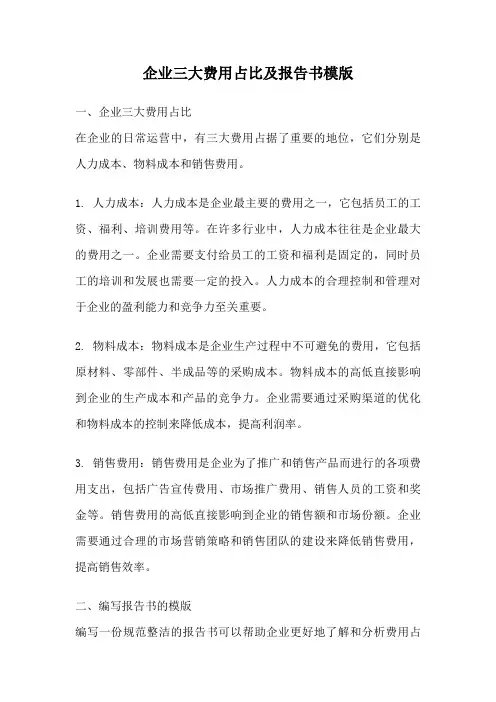 企业三大费用占比及报告书模版

一、企业三大费用占比

在企业的日常运营中，有三大费用占据了重要的地位，它们分别是人力成本、物料成本和销售费用。

1. 人力成本：人力成本是企业最主要的费用之一，它包括员工的工资、福利、培训费用等。在许多行业中，人力成本往往是企业最大的费用之一。企业需要支付给员工的工资和福利是固定的，同时员工的培训和发展也需要一定的投入。人力成本的合理控制和管理对于企业的盈利能力和竞争力至关重要。

2. 物料成本：物料成本是企业生产过程中不可避免的费用，它包括原材料、零部件、半成品等的采购成本。物料成本的高低直接影响到企业的生产成本和产品的竞争力。企业需要通过采购渠道的优化和物料成本的控制来降低成本，提高利润率。

3. 销售费用：销售费用是企业为了推广和销售产品而进行的各项费用支出，包括广告宣传费用、市场推广费用、销售人员的工资和奖金等。销售费用的高低直接影响到企业的销售额和市场份额。企业需要通过合理的市场营销策略和销售团队的建设来降低销售费用，提高销售效率。

二、编写报告书的模版

编写一份规范整洁的报告书可以帮助企业更好地了解和分析费用占